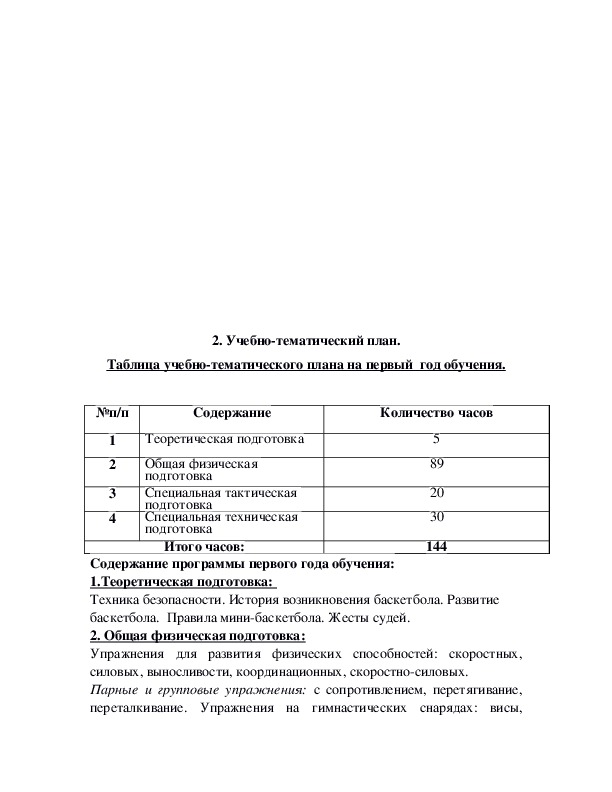 2. Учебно-тематический план.

Таблица учебно-тематического плана на первый год обучения.

| №п/п | Содержание | Количество часов |
|---|---|---|
| 1 | Теоретическая подготовка | 5 |
| 2 | Общая физическая подготовка | 89 |
| 3 | Специальная тактическая подготовка | 20 |
| 4 | Специальная техническая подготовка | 30 |
| Итого часов: | | 144 |

Содержание программы первого года обучения:

1.Теоретическая подготовка:

Техника безопасности. История возникновения баскетбола. Развитие баскетбола. Правила мини-баскетбола. Жесты судей.

2. Общая физическая подготовка:

Упражнения для развития физических способностей: скоростных, силовых, выносливости, координационных, скоростно-силовых.

Парные и групповые упражнения: с сопротивлением, перетягивание, переталкивание. Упражнения на гимнастических снарядах: висы,